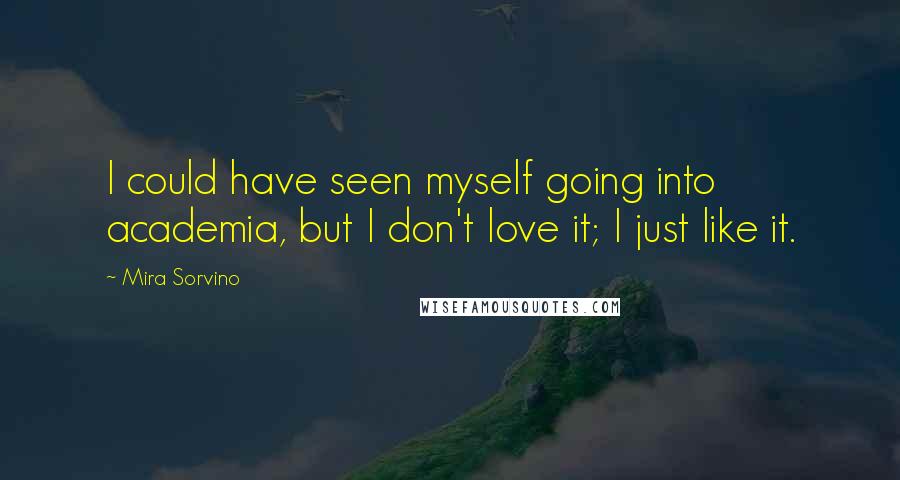 I could have seen myself going into academia, but I don't love it; I just like it.

~ Mira Sorvino

WISEFAMOUSQUOTES.COM